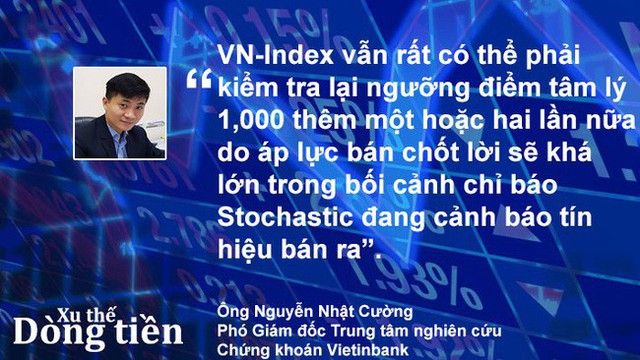 “VN-Index vẫn rất có thể phải kiểm tra lại ngưỡng điểm tâm lý 1,000 thêm một hoặc hai lần nữa do áp lực bán chốt lời sẽ khá lớn trong bối cảnh chỉ báo Stochastic đang cảnh báo tín hiệu bán ra”.

Xu thế Dòng tiền

Ông Nguyễn Nhật Cường
Phó Giám đốc Trung tâm nghiên cứu
Chứng khoán Vietinbank